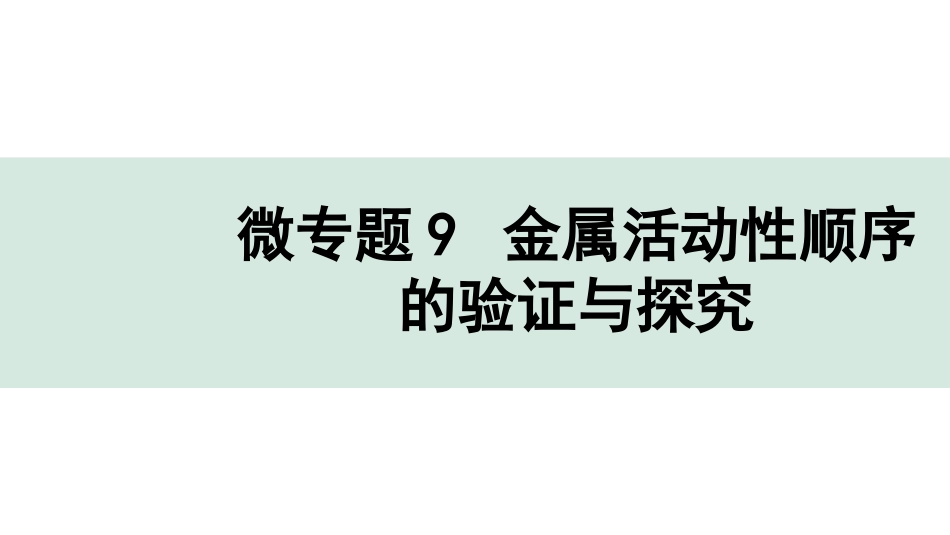 微专题 9　金属活动性顺序的验证与探究